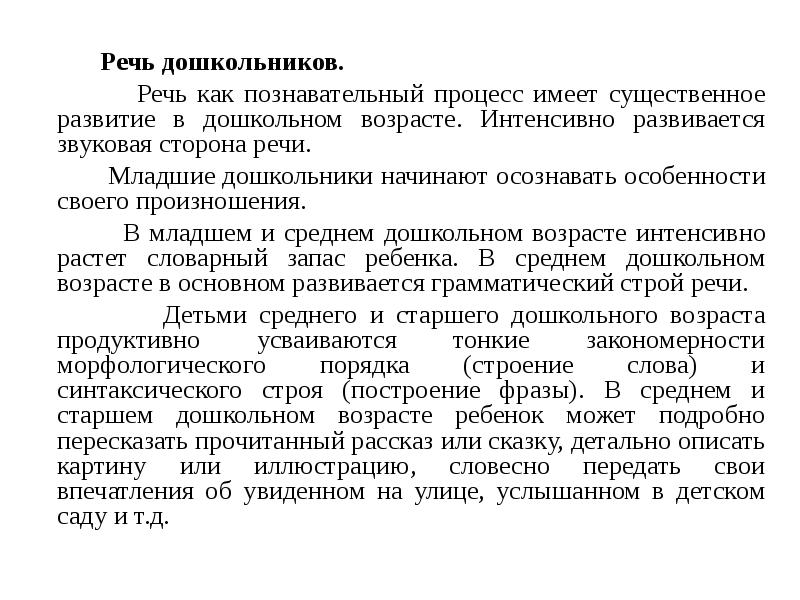 Речь дошкольников.

Речь как познавательный процесс имеет существенное развитие в дошкольном возрасте. Интенсивно развивается звуковая сторона речи.

Младшие дошкольники начинают осознавать особенности своего произношения.

В младшем и среднем дошкольном возрасте интенсивно растет словарный запас ребенка. В среднем дошкольном возрасте в основном развивается грамматический строй речи.

Детьми среднего и старшего дошкольного возраста продуктивно усваиваются тонкие закономерности морфологического порядка (строение слова) и синтаксического строя (построение фразы). В среднем и старшем дошкольном возрасте ребенок может подробно пересказать прочитанный рассказ или сказку, детально описать картину или иллюстрацию, словесно передать свои впечатления об увиденном на улице, услышанном в детском саду и т.д.